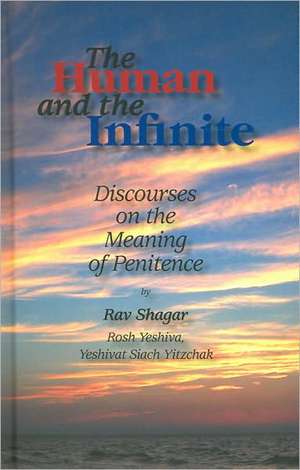 The Human and the Infinite

Discourses on the Meaning of Penitence

by

Rav Shagar

Rosh Yeshiva,
Yeshivat Siach Yitzchak